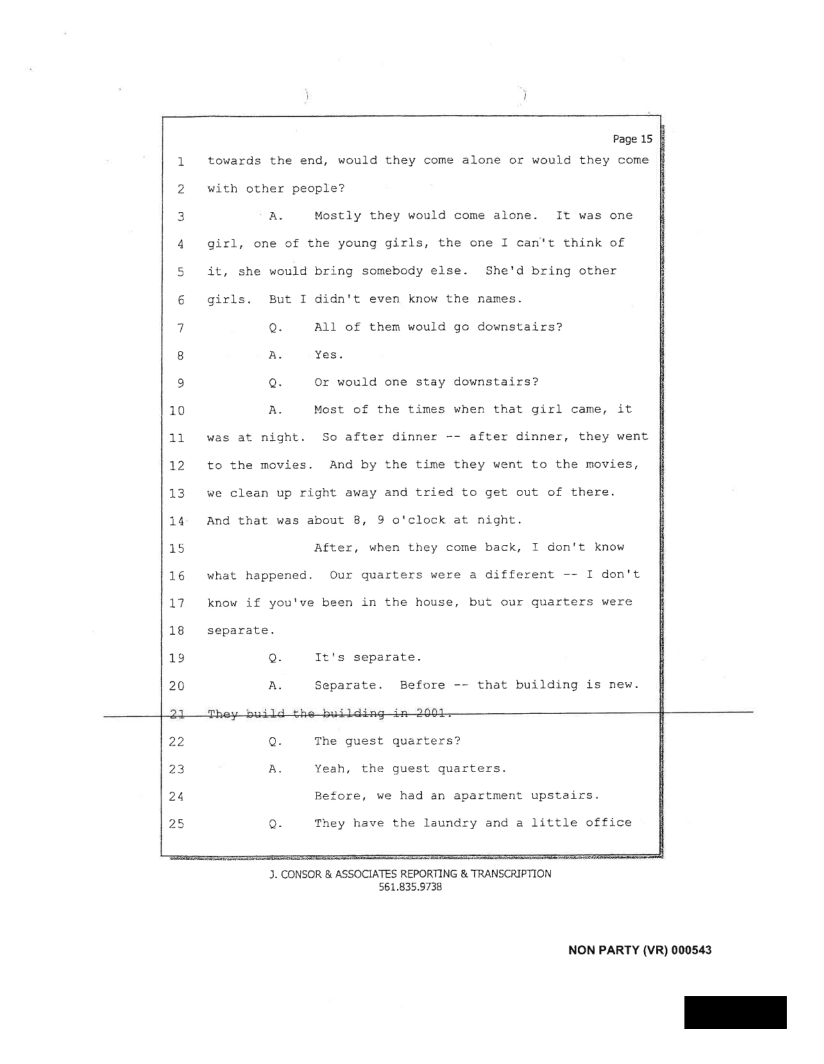 Page 15

1 towards the end, would they come alone or would they come
2 with other people?
3 A. Mostly they would come alone. It was one
4 girl, one of the young girls, the one I can't think of
5 it, she would bring somebody else. She'd bring other
6 girls. But I didn't even know the names.
7 Q. All of them would go downstairs?
8 A. Yes.
9 Q. Or would one stay downstairs?
10 A. Most of the times when that girl came, it
11 was at night. So after dinner -- after dinner, they went
12 to the movies. And by the time they went to the movies,
13 we clean up right away and tried to get out of there.
14 And that was about 8, 9 o'clock at night.
15 After, when they come back, I don't know
16 what happened. Our quarters were a different -- I don't
17 know if you've been in the house, but our quarters were
18 separate.
19 Q. It's separate.
20 A. Separate. Before -- that building is new.
21 They build the building in 2001.
22 Q. The guest quarters?
23 A. Yeah, the guest quarters.
24 Before, we had an apartment upstairs.
25 Q. They have the laundry and a little office

J. CONSOR & ASSOCIATES REPORTING & TRANSCRIPTION
561.835.9738

NON PARTY (VR) 000543